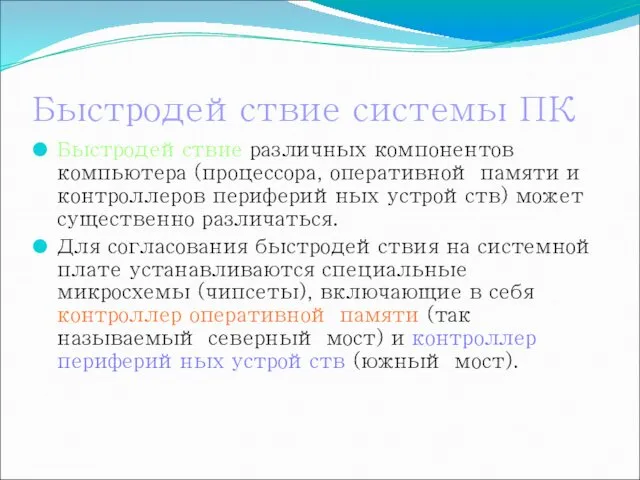 Быстродей ствие системы ПК

Быстродей ствие различных компонентов компьютера (процессора, оперативной памяти и контроллеров периферий ных устрой ств) может существенно различаться.

Для согласования быстродей ствия на системной плате устанавливаются специальные микросхемы (чипсеты), включающие в себя контроллер оперативной памяти (так называемый северный мост) и контроллер периферий ных устрой ств (южный мост).